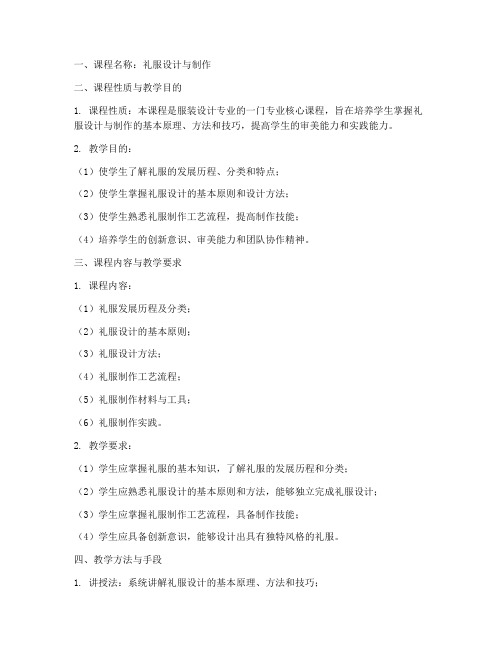 一、课程名称：礼服设计与制作

二、课程性质与教学目的

1. 课程性质：本课程是服装设计专业的一门专业核心课程，旨在培养学生掌握礼服设计与制作的基本原理、方法和技巧，提高学生的审美能力和实践能力。

2. 教学目的：

（1）使学生了解礼服的发展历程、分类和特点；

（2）使学生掌握礼服设计的基本原则和设计方法；

（3）使学生熟悉礼服制作工艺流程，提高制作技能；

（4）培养学生的创新意识、审美能力和团队协作精神。

三、课程内容与教学要求

1. 课程内容：

（1）礼服发展历程及分类；

（2）礼服设计的基本原则；

（3）礼服设计方法；

（4）礼服制作工艺流程；

（5）礼服制作材料与工具；

（6）礼服制作实践。

2. 教学要求：

（1）学生应掌握礼服的基本知识，了解礼服的发展历程和分类；

（2）学生应熟悉礼服设计的基本原则和方法，能够独立完成礼服设计；

（3）学生应掌握礼服制作工艺流程，具备制作技能；

（4）学生应具备创新意识，能够设计出具有独特风格的礼服。

四、教学方法与手段

1. 讲授法：系统讲解礼服设计的基本原理、方法和技巧；